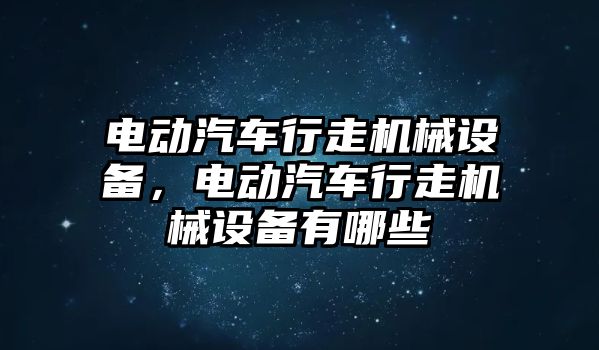 电动汽车行走机械设备，电动汽车行走机械设备有哪些